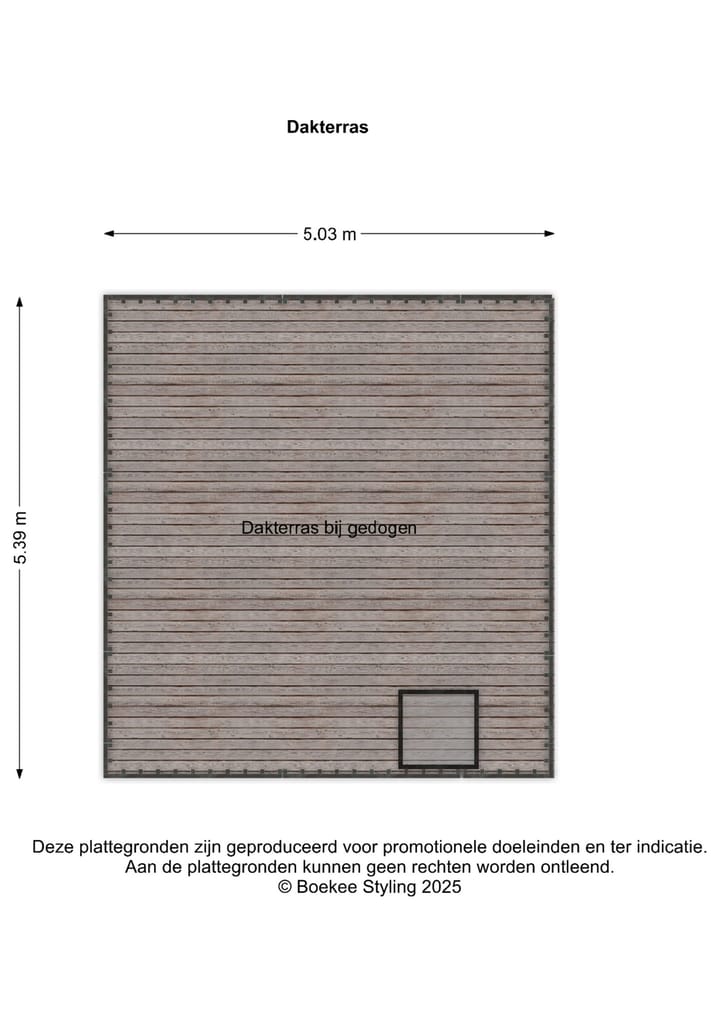 Dakterras

5.03 m

5.39 m

Dakterras bij gedogen

Deze plattegronden zijn geproduceerd voor promotionele doeleinden en ter indicatie.
Aan de plattegronden kunnen geen rechten worden ontleend.
© Boekee Styling 2025